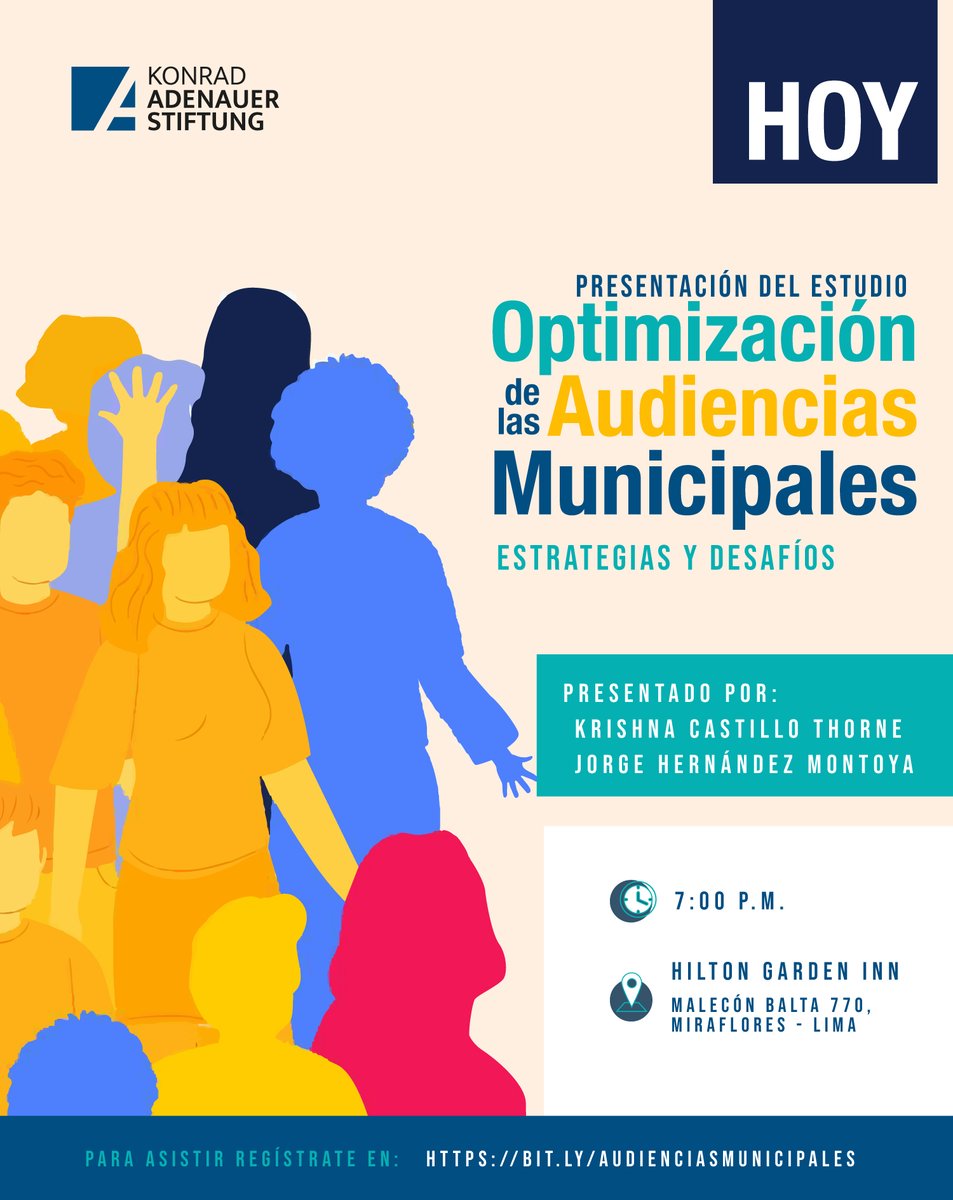 KONRAD ADENAUER STIFTUNG

HOY

PRESENTACIÓN DEL ESTUDIO
Optimización de las Audiencias Municipales
ESTRATEGIAS Y DESAFÍOS

PRESENTADO POR:
KRISHNA CASTILLO THORNE
JORGE HERNÁNDEZ MONTOYA

7:00 P.M.

HILTON GARDEN INN
MALECÓN BALTA 770, MIRAFLORES - LIMA

PARA ASISTIR REGÍSTRATE EN: HTTPS://BIT.LY/AUDIENCIASMUNICIPALES